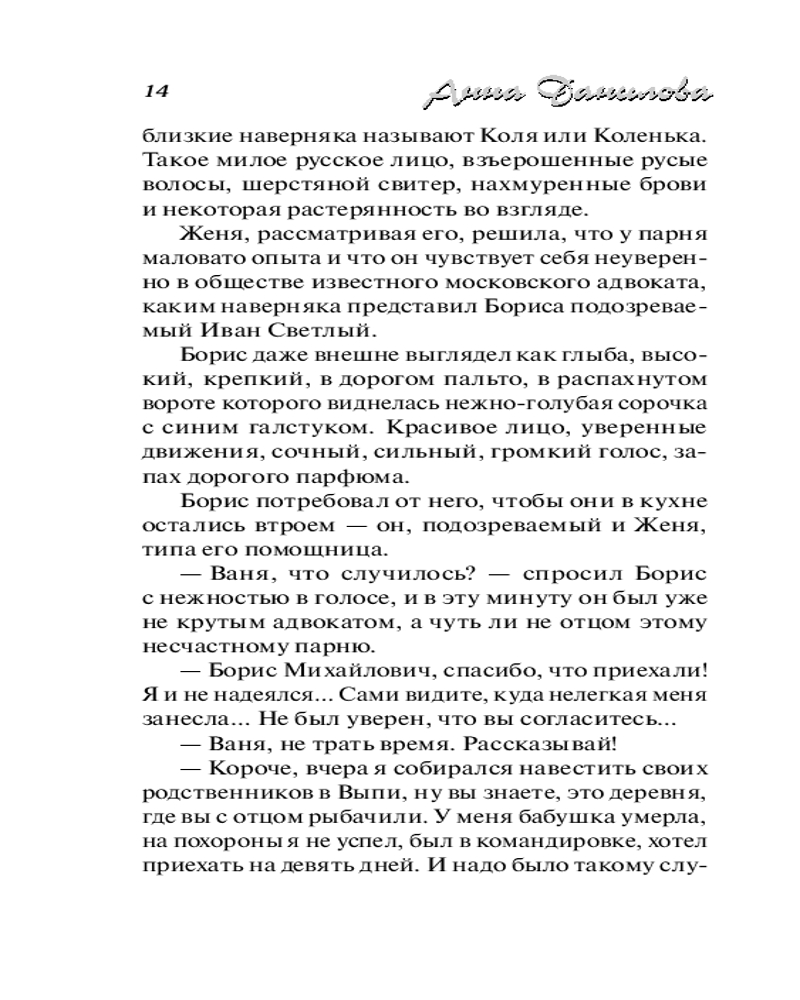 14 Анна Данилова

близкие наверняка называют Коля или Коленька. Такое милое русское лицо, взъерошенные русые волосы, шерстяной свитер, нахмуренные брови и некоторая растерянность во взгляде.

Женя, рассматривая его, решила, что у парня маловато опыта и что он чувствует себя неуверенно в обществе известного московского адвоката, каким наверняка представил Бориса подозреваемый Иван Светлый.

Борис даже внешне выглядел как глыба, высокий, крепкий, в дорогом пальто, в распахнутом вороте которого виднелась нежно-голубая сорочка с синим галстуком. Красивое лицо, уверенные движения, сочный, сильный, громкий голос, запах дорогого парфюма.

Борис потребовал от него, чтобы они в кухне остались втроем — он, подозреваемый и Женя, типа его помощница.

— Ваня, что случилось? — спросил Борис с нежностью в голосе, и в эту минуту он был уже не крутым адвокатом, а чуть ли не отцом этому несчастному парню.

— Борис Михайлович, спасибо, что приехали! Я и не надеялся... Сами видите, куда нелегкая меня занесла... Не был уверен, что вы согласитесь...

— Ваня, не трать время. Рассказывай!

— Короче, вчера я собирался навестить своих родственников в Выпи, ну вы знаете, это деревня, где вы с отцом рыбачили. У меня бабушка умерла, на похороны я не успел, был в командировке, хотел приехать на девять дней. И надо было такому слу-